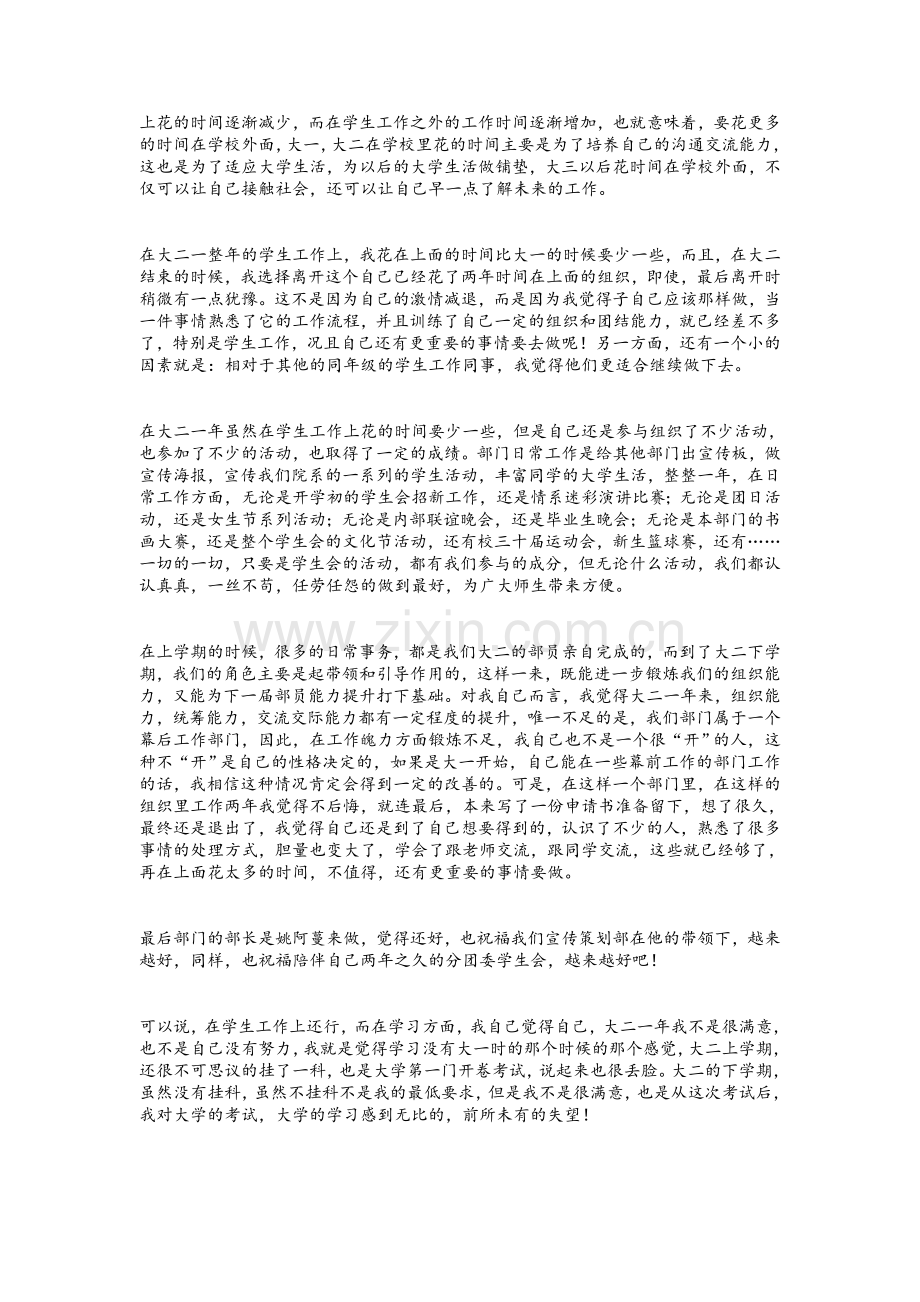 上花的时间逐渐减少，而在学生工作之外的工作时间逐渐增加，也就意味着，要花更多的时间在学校外面，大一，大二在学校里花的时间主要是为了培养自己的沟通交流能力，这也是为了适应大学生活，为以后的大学生活做铺垫，大三以后花时间在学校外面，不仅可以让自己接触社会，还可以让自己早一点了解未来的工作。

在大二一整年的学生工作上，我花在上面的时间比大一的时候要少一些，而且，在大二结束的时候，我选择离开这个自己已经花了两年时间在上面的组织，即使，最后离开时稍微有一点犹豫。这不是因为自己的激情减退，而是因为我觉得子自己应该那样做，当一件事情熟悉了它的工作流程，并且训练了自己一定的组织和团结能力，就已经差不多了，特别是学生工作，况且自己还有更重要的事情要去做呢！另一方面，还有一个小的因素就是：相对于其他的同年级的学生工作同事，我觉得他们更适合继续做下去。

在大二一年虽然在学生工作上花的时间要少一些，但是自己还是参与组织了不少活动，也参加了不少的活动，也取得了一定的成绩。部门日常工作是给其他部门出宣传板，做宣传海报，宣传我们院系的一系列的学生活动，丰富同学的大学生活，整整一年，在日常工作方面，无论是开学初的学生会招新工作，还是情系迷彩演讲比赛；无论是团日活动，还是女生节系列活动；无论是内部联谊晚会，还是毕业生晚会；无论是本部门的书画大赛，还是整个学生会的文化节活动，还有校三十届运动会，新生篮球赛，还有……一切的一切，只要是学生会的活动，都有我们参与的成分，但无论什么活动，我们都认认真真，一丝不苟，任劳任怨的做到最好，为广大师生带来方便。

在上学期的时候，很多的日常事务，都是我们大二的部员亲自完成的，而到了大二下学期，我们的角色主要是起带领和引导作用的，这样一来，既能进一步锻炼我们的组织能力，又能为下一届部员能力提升打下基础。对我自己而言，我觉得大二一年来，组织能力，统筹能力，交流交际能力都有一定程度的提升，唯一不足的是，我们部门属于一个幕后工作部门，因此，在工作魄力方面锻炼不足，我自己也不是一个很“开”的人，这种不“开”是自己的性格决定的，如果是大一开始，自己能在一些幕前工作的部门工作的话，我相信这种情况肯定会得到一定的改善的。可是，在这样一个部门里，在这样的组织里工作两年我觉得不后悔，就连最后，本来写了一份申请书准备留下，想了很久，最终还是退出了，我觉得自己还是到了自己想要得到的，认识了不少的人，熟悉了很多事情的处理方式，胆量也变大了，学会了跟老师交流，跟同学交流，这些就已经够了，再在上面花太多的时间，不值得，还有更重要的事情要做。

最后部门的部长是姚阿蔓来做，觉得还好，也祝福我们宣传策划部在他的带领下，越来越好，同样，也祝福陪伴自己两年之久的分团委学生会，越来越好吧！

可以说，在学生工作上还行，而在学习方面，我自己觉得自己，大二一年我不是很满意，也不是自己没有努力，我就是觉得学习没有大一时的那个时候的那个感觉，大二上学期，还很不可思议的挂了一科，也是大学第一门开卷考试，说起来也很丢脸。大二的下学期，虽然没有挂科，虽然不挂科不是我的最低要求，但是我不是很满意，也是从这次考试后，我对大学的考试，大学的学习感到无比的，前所未有的失望！

www.zixin.com.cn